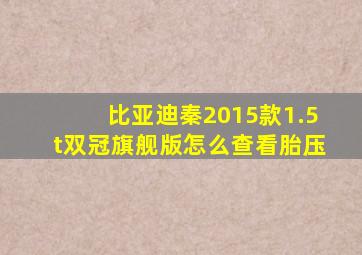 比亚迪秦2015款1.5t双冠旗舰版怎么查看胎压